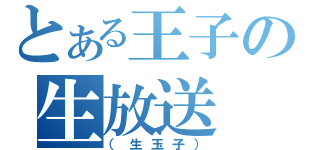 とある王子の生放送
（生玉子）